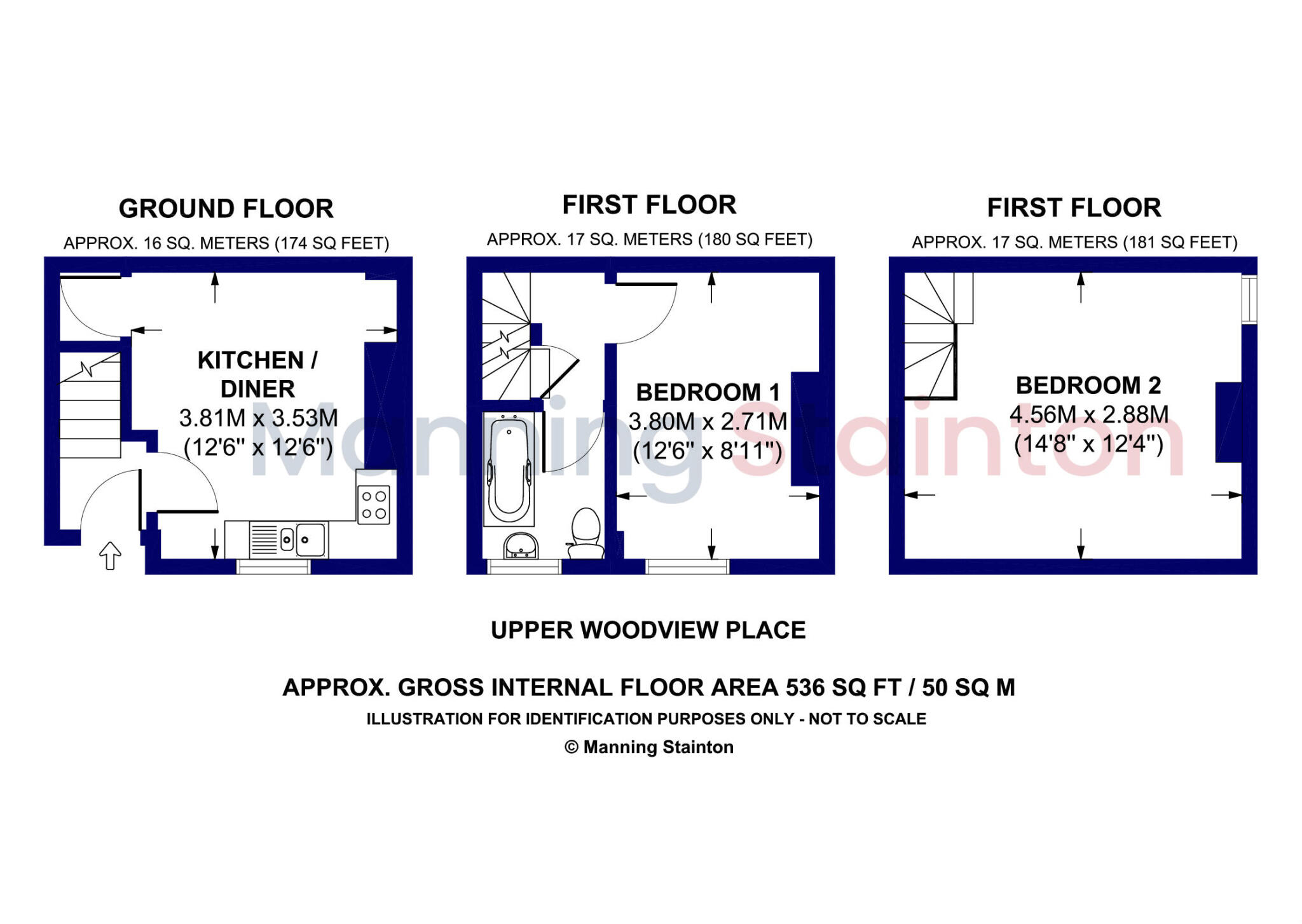 GROUND FLOOR

APPROX. 16 SQ. METERS (174 SQ FEET)

KITCHEN / DINER
3.81M x 3.53M
(12'6" x 12'6")

FIRST FLOOR

APPROX. 17 SQ. METERS (180 SQ FEET)

BEDROOM 1
3.80M x 2.71M
(12'6" x 8'11")

FIRST FLOOR

APPROX. 17 SQ. METERS (181 SQ FEET)

BEDROOM 2
4.56M x 2.88M
(14'8" x 12'4")

Manning Stainton

UPPER WOODVIEW PLACE

APPROX. GROSS INTERNAL FLOOR AREA 536 SQ FT / 50 SQ M

ILLUSTRATION FOR IDENTIFICATION PURPOSES ONLY - NOT TO SCALE

© Manning Stainton